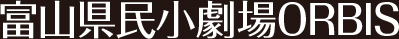 富山県民小劇場ORBIS